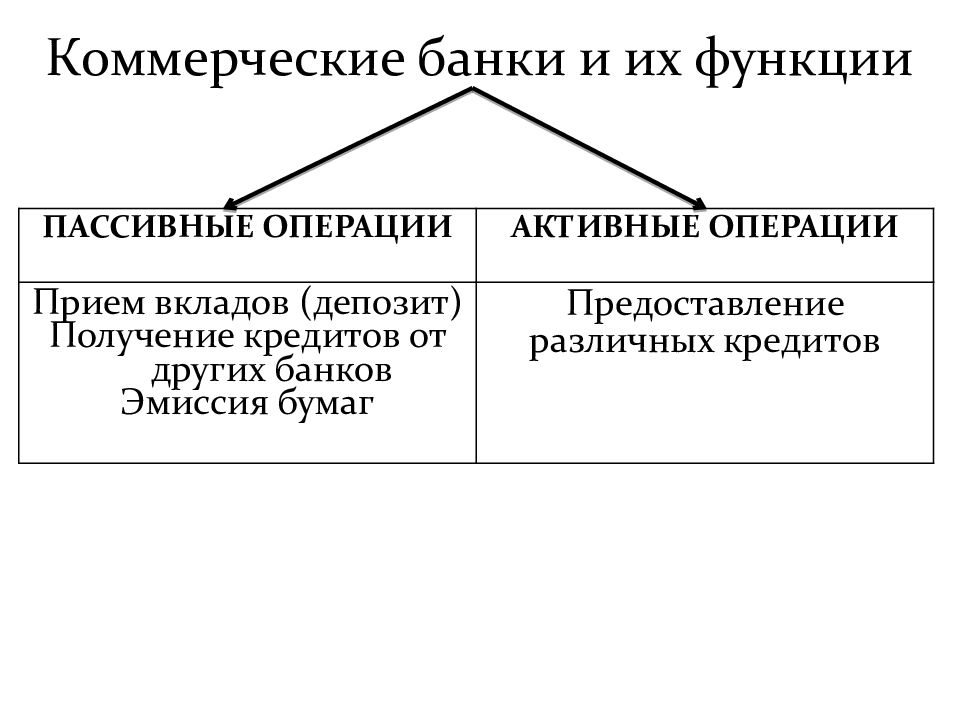 Коммерческие банки и их функции

| ПАССИВНЫЕ ОПЕРАЦИИ | АКТИВНЫЕ ОПЕРАЦИИ |
|---|---|
| Прием вкладов (депозит) Получение кредитов от других банков Эмиссия бумаг | Предоставление различных кредитов |